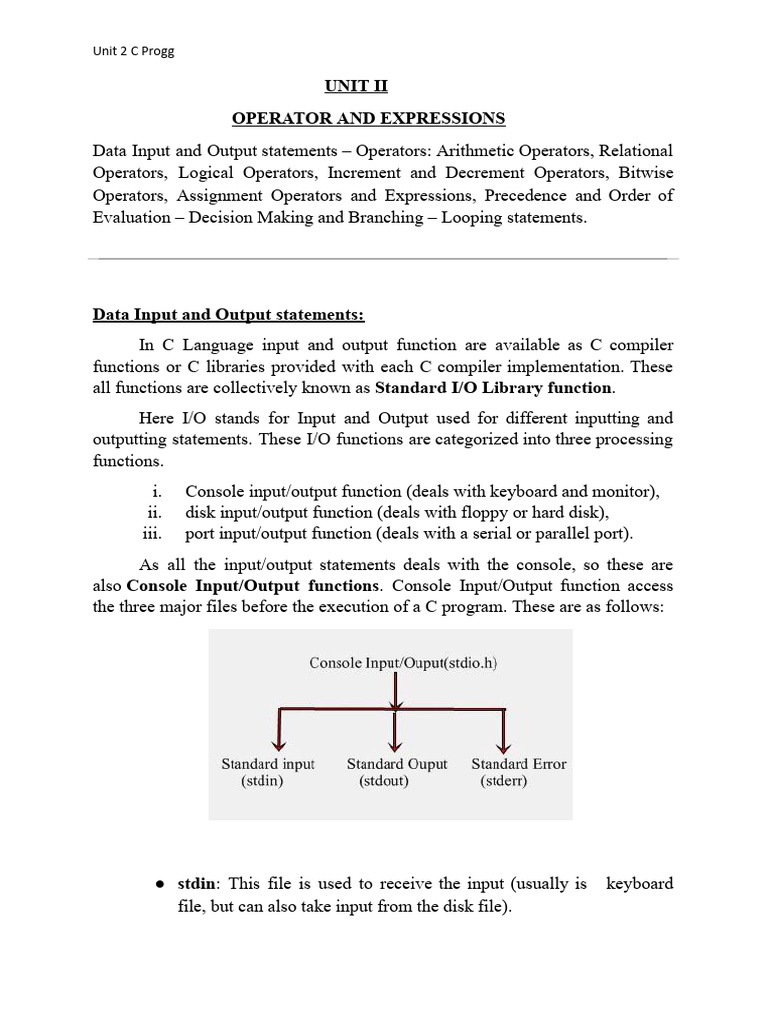 Unit 2 C Progg

UNIT II

OPERATOR AND EXPRESSIONS

Data Input and Output statements – Operators: Arithmetic Operators, Relational Operators, Logical Operators, Increment and Decrement Operators, Bitwise Operators, Assignment Operators and Expressions, Precedence and Order of Evaluation – Decision Making and Branching – Looping statements.

Data Input and Output statements:

In C Language input and output function are available as C compiler functions or C libraries provided with each C compiler implementation. These all functions are collectively known as Standard I/O Library function.

Here I/O stands for Input and Output used for different inputting and outputting statements. These I/O functions are categorized into three processing functions.

i. Console input/output function (deals with keyboard and monitor),
ii. disk input/output function (deals with floppy or hard disk),
iii. port input/output function (deals with a serial or parallel port).

As all the input/output statements deals with the console, so these are also Console Input/Output functions. Console Input/Output function access the three major files before the execution of a C program. These are as follows:

Console Input/Ouput(stdio.h)

Standard input (stdin)

Standard Ouput (stdout)

Standard Error (stderr)

● stdin: This file is used to receive the input (usually is keyboard file, but can also take input from the disk file).